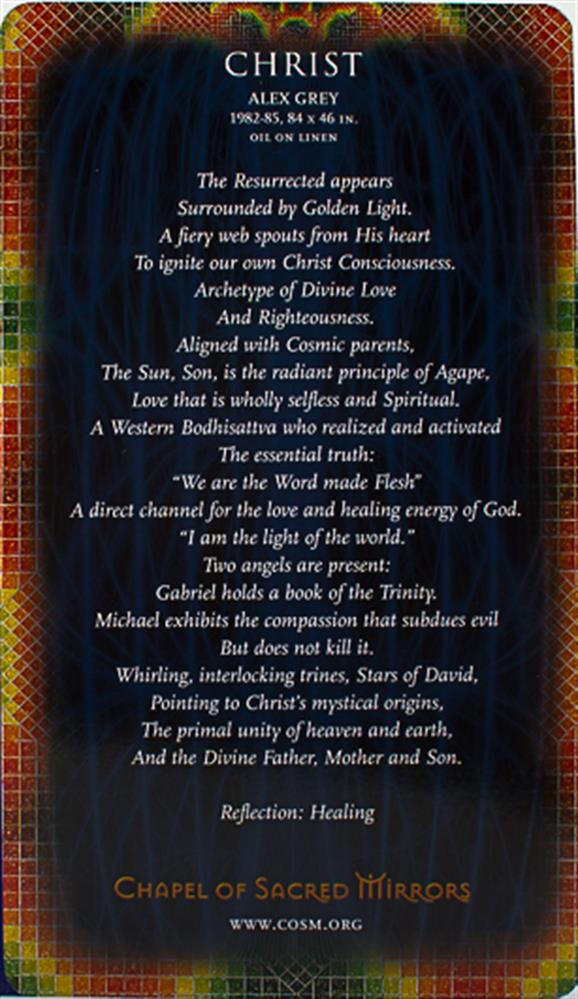 CHRIST
ALEX GREY
1982-85, 84 x 46 IN.
OIL ON LINEN

The Resurrected appears
Surrounded by Golden Light.
A fiery web spouts from His heart
To ignite our own Christ Consciousness.
Archetype of Divine Love
And Righteousness.
Aligned with Cosmic parents,
The Sun, Son, is the radiant principle of Agape,
Love that is wholly selfless and Spiritual.
A Western Bodhisattva who realized and activated
The essential truth:
"We are the Word made Flesh"
A direct channel for the love and healing energy of God.
"I am the light of the world."
Two angels are present:
Gabriel holds a book of the Trinity.
Michael exhibits the compassion that subdues evil
But does not kill it.
Whirling, interlocking trines, Stars of David,
Pointing to Christ's mystical origins,
The primal unity of heaven and earth,
And the Divine Father, Mother and Son.

Reflection: Healing

CHAPEL OF SACRED MIRRORS
WWW.COSM.ORG